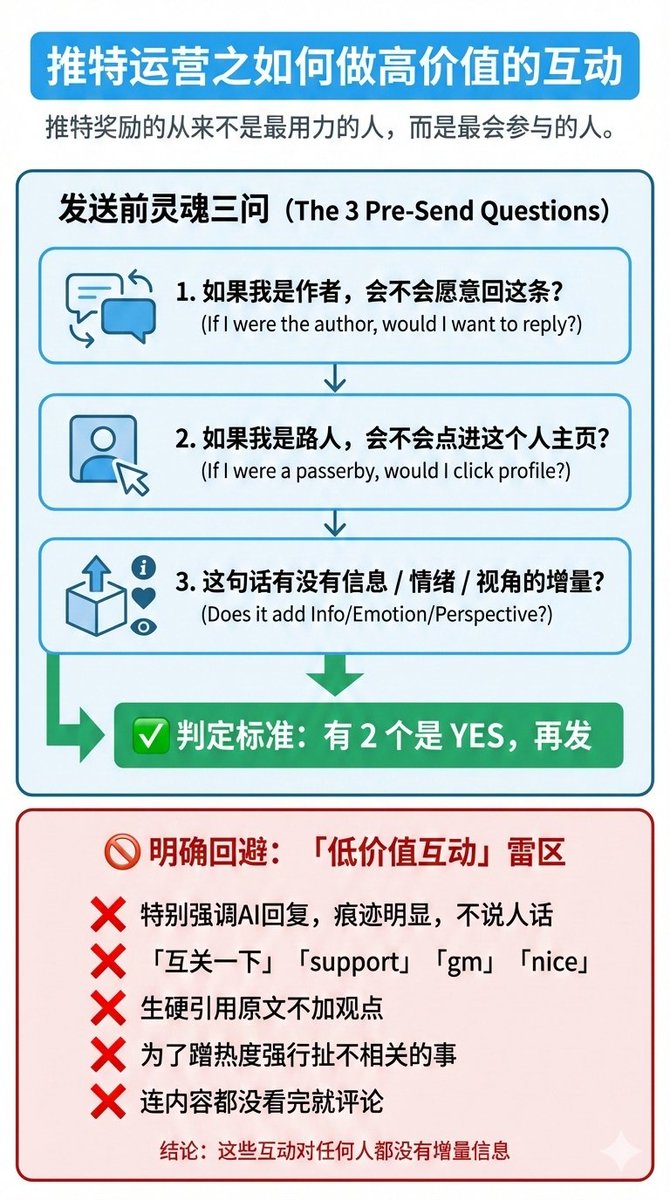 推特运营之如何做高价值的互动

推特奖励的从来不是最用力的人，而是最会参与的人。

发送前灵魂三问（The 3 Pre-Send Questions）

1. 如果我是作者，会不会愿意回这条？
(If I were the author, would I want to reply?)

2. 如果我是路人，会不会点进这个人主页？
(If I were a passerby, would I click profile?)

3. 这句话有没有信息 / 情绪 / 视角的增量？
(Does it add Info/Emotion/Perspective?)

✅ 判定标准：有 2 个是 YES，再发

🚫 明确回避：「低价值互动」雷区

❌ 特别强调AI回复，痕迹明显，不说人话
❌ 「互关一下」「support」「gm」「nice」
❌ 生硬引用原文不加观点
❌ 为了蹭热度强行扯不相关的事
❌ 连内容都没看完就评论

结论：这些互动对任何人都没有增量信息